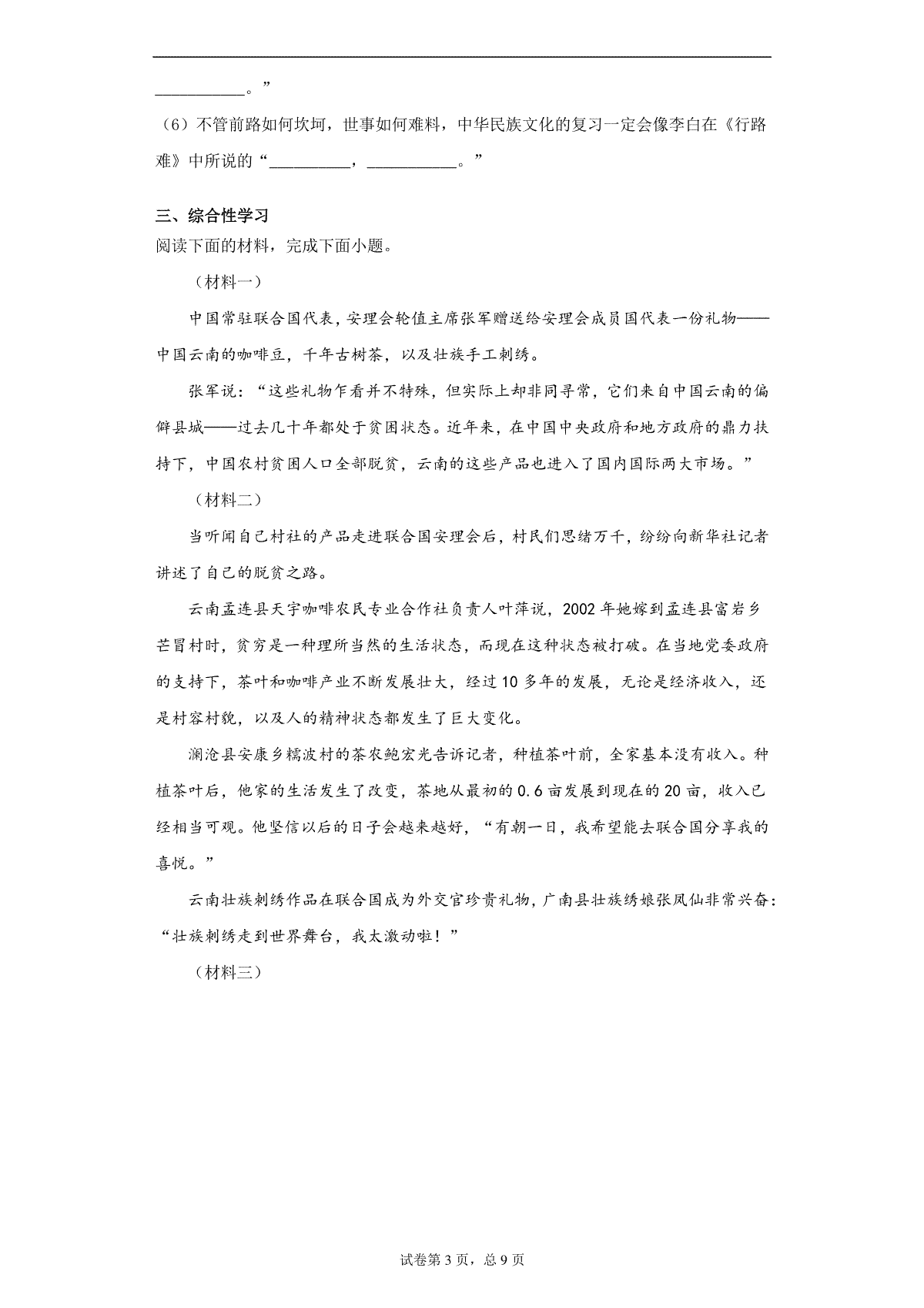 __________。”

（6）不管前路如何坎坷，世事如何难料，中华民族文化的复习一定会像李白在《行路难》中所说的“__________，__________。”

三、综合性学习

阅读下面的材料，完成下面小题。

（材料一）

中国常驻联合国代表，安理会轮值主席张军赠送给安理会成员国代表一份礼物——中国云南的咖啡豆，千年古树茶，以及壮族手工刺绣。

张军说：“这些礼物乍看并不特殊，但实际上却非同寻常，它们来自中国云南的偏僻县城——过去几十年都处于贫困状态。近年来，在中国中央政府和地方政府的鼎力扶持下，中国农村贫困人口全部脱贫，云南的这些产品也进入了国内国际两大市场。”

（材料二）

当听闻自己村社的产品走进联合国安理会后，村民们思绪万千，纷纷向新华社记者讲述了自己的脱贫之路。

云南孟连县天宇咖啡农民专业合作社负责人叶萍说，2002年她嫁到孟连县富岩乡芒冒村时，贫穷是一种理所当然的生活状态，而现在这种状态被打破。在当地党委政府的支持下，茶叶和咖啡产业不断发展壮大，经过10多年的发展，无论是经济收入，还是村容村貌，以及人的精神状态都发生了巨大变化。

澜沧县安康乡糯波村的茶农鲍宏光告诉记者，种植茶叶前，全家基本没有收入。种植茶叶后，他家的生活发生了改变，茶地从最初的0.6亩发展到现在的20亩，收入已经相当可观。他坚信以后的日子会越来越好，“有朝一日，我希望能去联合国分享我的喜悦。”

云南壮族刺绣作品在联合国成为外交官珍贵礼物，广南县壮族绣娘张凤仙非常兴奋：“壮族刺绣走到世界舞台，我太激动啦！”

（材料三）

试卷第3页，总9页